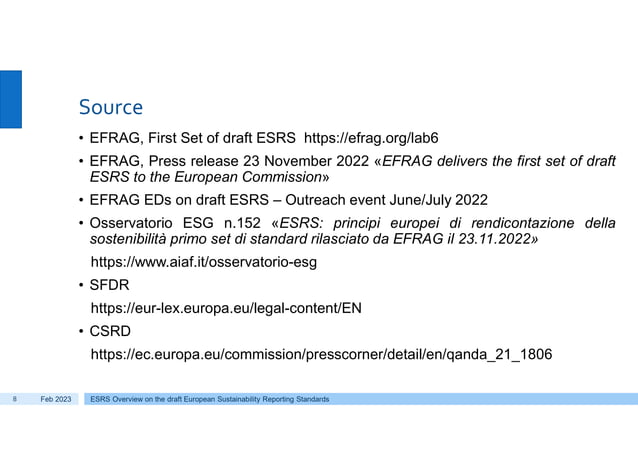 Source

• EFRAG, First Set of draft ESRS https://efrag.org/lab6

• EFRAG, Press release 23 November 2022 «EFRAG delivers the first set of draft ESRS to the European Commission»

• EFRAG EDs on draft ESRS – Outreach event June/July 2022

• Osservatorio ESG n.152 «ESRS: principi europei di rendicontazione della sostenibilità primo set di standard rilasciato da EFRAG il 23.11.2022»

https://www.aiaf.it/osservatorio-esg

• SFDR

https://eur-lex.europa.eu/legal-content/EN

• CSRD

https://ec.europa.eu/commission/presscorner/detail/en/qanda_21_1806

8 Feb 2023 ESRS Overview on the draft European Sustainability Reporting Standards